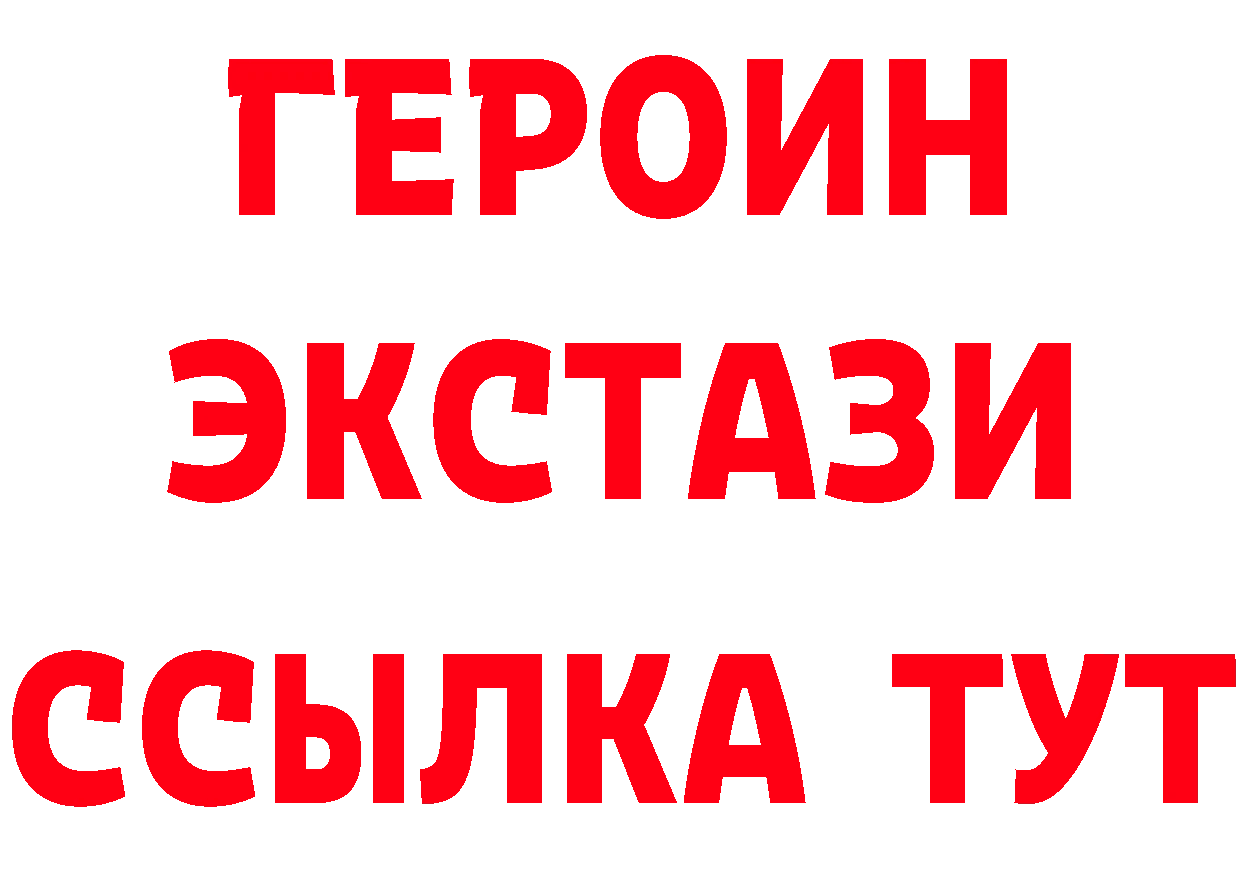 ГЕРОИН
ЭКСТАЗИ
ССЫЛКА ТУТ